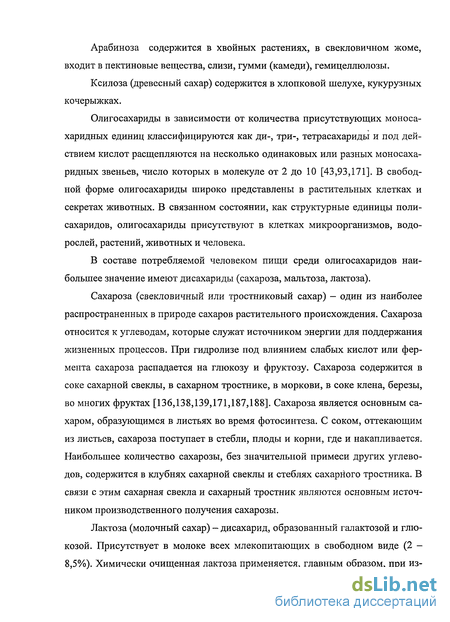 Арабиноза содержится в хвойных растениях, в свекловичном жоме, входит в пектиновые вещества, слизи, гумми (камеди), гемицеллюлозы.

Ксилоза (древесный сахар) содержится в хлопковой шелухе, кукурузных кочерыжках.

Олигосахариды в зависимости от количества присутствующих моносахаридных единиц классифицируются как ди-, три-, тетрасахариды и под действием кислот расщепляются на несколько одинаковых или разных моносахаридных звеньев, число которых в молекуле от 2 до 10 [43,93,171]. В свободной форме олигосахариды широко представлены в растительных клетках и секретах животных. В связанном состоянии, как структурные единицы полисахаридов, олигосахариды присутствуют в клетках микроорганизмов, водорослей, растений, животных и человека.

В составе потребляемой человеком пищи среди олигосахаридов наибольшее значение имеют дисахариды (сахароза, мальтоза, лактоза).

Сахароза (свекловичный или тростниковый сахар) – один из наиболее распространенных в природе сахаров растительного происхождения. Сахароза относится к углеводам, которые служат источником энергии для поддержания жизненных процессов. При гидролизе под влиянием слабых кислот или фермента сахароза распадается на глюкозу и фруктозу. Сахароза содержится в соке сахарной свеклы, в сахарном тростнике, в моркови, в соке клена, березы, во многих фруктах [136,138,139,171,187,188]. Сахароза является основным сахаром, образующимся в листьях во время фотосинтеза. С соком, оттекающим из листьев, сахароза поступает в стебли, плоды и корни, где и накапливается. Наибольшее количество сахарозы, без значительной примеси других углеводов, содержится в клубнях сахарной свеклы и стеблях сахарного тростника. В связи с этим сахарная свекла и сахарный тростник являются основным источником производственного получения сахарозы.

Лактоза (молочный сахар) – дисахарид, образованный галактозой и глюкозой. Присутствует в молоке всех млекопитающих в свободном виде (2 – 8,5%). Химически очищенная лактоза применяется, главным образом, при из-

dsLib.net
библиотека диссертаций